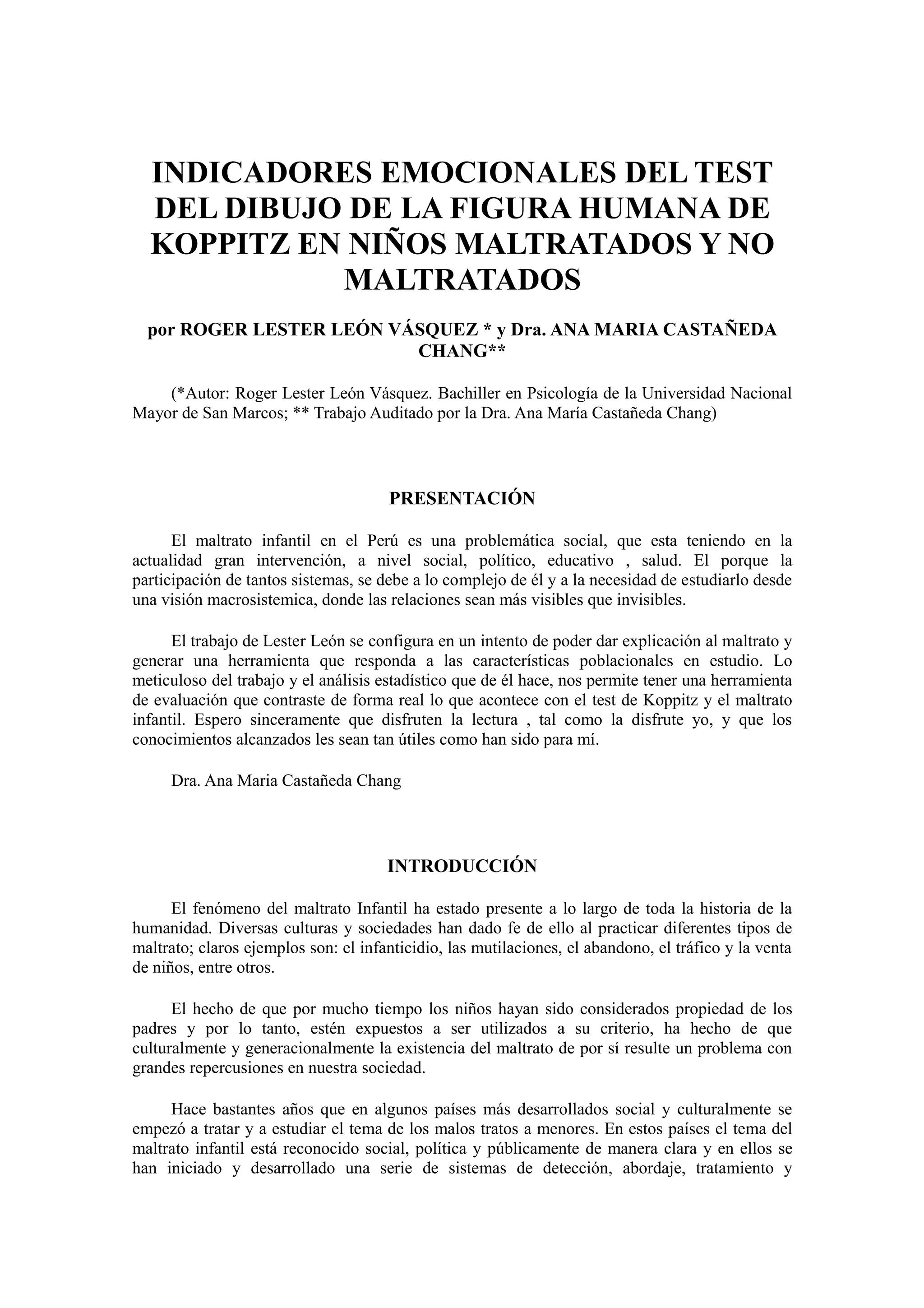 INDICADORES EMOCIONALES DEL TEST DEL DIBUJO DE LA FIGURA HUMANA DE KOPPITZ EN NIÑOS MALTRATADOS Y NO MALTRATADOS

por ROGER LESTER LEÓN VÁSQUEZ * y Dra. ANA MARIA CASTAÑEDA CHANG**

(*Autor: Roger Lester León Vásquez. Bachiller en Psicología de la Universidad Nacional Mayor de San Marcos; ** Trabajo Auditado por la Dra. Ana María Castañeda Chang)

PRESENTACIÓN

El maltrato infantil en el Perú es una problemática social, que esta teniendo en la actualidad gran intervención, a nivel social, político, educativo , salud. El porque la participación de tantos sistemas, se debe a lo complejo de él y a la necesidad de estudiarlo desde una visión macrosistemica, donde las relaciones sean más visibles que invisibles.

El trabajo de Lester León se configura en un intento de poder dar explicación al maltrato y generar una herramienta que responda a las características poblacionales en estudio. Lo meticuloso del trabajo y el análisis estadístico que de él hace, nos permite tener una herramienta de evaluación que contraste de forma real lo que acontece con el test de Koppitz y el maltrato infantil. Espero sinceramente que disfruten la lectura , tal como la disfrute yo, y que los conocimientos alcanzados les sean tan útiles como han sido para mí.

Dra. Ana Maria Castañeda Chang

INTRODUCCIÓN

El fenómeno del maltrato Infantil ha estado presente a lo largo de toda la historia de la humanidad. Diversas culturas y sociedades han dado fe de ello al practicar diferentes tipos de maltrato; claros ejemplos son: el infanticidio, las mutilaciones, el abandono, el tráfico y la venta de niños, entre otros.

El hecho de que por mucho tiempo los niños hayan sido considerados propiedad de los padres y por lo tanto, estén expuestos a ser utilizados a su criterio, ha hecho de que culturalmente y generacionalmente la existencia del maltrato de por sí resulte un problema con grandes repercusiones en nuestra sociedad.

Hace bastantes años que en algunos países más desarrollados social y culturalmente se empezó a tratar y a estudiar el tema de los malos tratos a menores. En estos países el tema del maltrato infantil está reconocido social, política y públicamente de manera clara y en ellos se han iniciado y desarrollado una serie de sistemas de detección, abordaje, tratamiento y